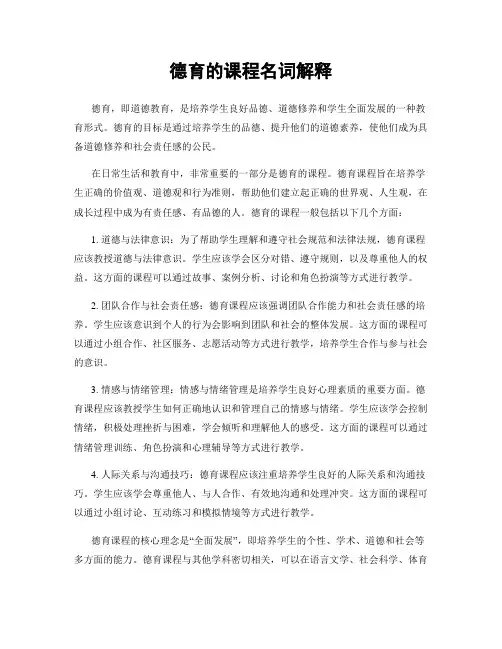 德育的课程名词解释

德育，即道德教育，是培养学生良好品德、道德修养和学生全面发展的一种教育形式。德育的目标是通过培养学生的品德、提升他们的道德素养，使他们成为具备道德修养和社会责任感的公民。

在日常生活和教育中，非常重要的一部分是德育的课程。德育课程旨在培养学生正确的价值观、道德观和行为准则，帮助他们建立起正确的世界观、人生观，在成长过程中成为有责任感、有品德的人。德育的课程一般包括以下几个方面：

1. 道德与法律意识：为了帮助学生理解和遵守社会规范和法律法规，德育课程应该教授道德与法律意识。学生应该学会区分对错、遵守规则，以及尊重他人的权益。这方面的课程可以通过故事、案例分析、讨论和角色扮演等方式进行教学。

2. 团队合作与社会责任感：德育课程应该强调团队合作能力和社会责任感的培养。学生应该意识到个人的行为会影响到团队和社会的整体发展。这方面的课程可以通过小组合作、社区服务、志愿活动等方式进行教学，培养学生合作与参与社会的意识。

3. 情感与情绪管理：情感与情绪管理是培养学生良好心理素质的重要方面。德育课程应该教授学生如何正确地认识和管理自己的情感与情绪。学生应该学会控制情绪，积极处理挫折与困难，学会倾听和理解他人的感受。这方面的课程可以通过情绪管理训练、角色扮演和心理辅导等方式进行教学。

4. 人际关系与沟通技巧：德育课程应该注重培养学生良好的人际关系和沟通技巧。学生应该学会尊重他人、与人合作、有效地沟通和处理冲突。这方面的课程可以通过小组讨论、互动练习和模拟情境等方式进行教学。

德育课程的核心理念是“全面发展”，即培养学生的个性、学术、道德和社会等多方面的能力。德育课程与其他学科密切相关，可以在语言文学、社会科学、体育